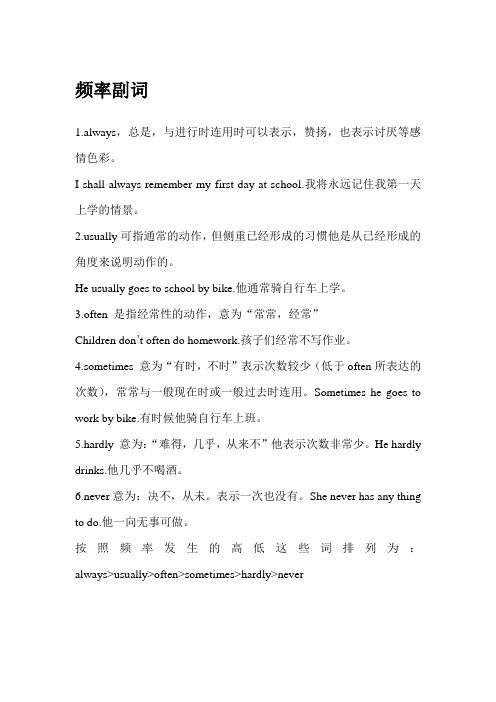 频率副词

1.always，总是，与进行时连用时可以表示，赞扬，也表示讨厌等感情色彩。

I shall always remember my first day at school.我将永远记住我第一天上学的情景。

2.usually 可指通常的动作，但侧重已经形成的习惯他是从已经形成的角度来说明动作的。

He usually goes to school by bike.他通常骑自行车上学。

3.often 是指经常性的动作，意为“常常，经常”

Children don't often do homework.孩子们经常不写作业。

4.sometimes 意为“有时，不时”表示次数较少（低于 often 所表达的次数），常常与一般现在时或一般过去时连用。Sometimes he goes to work by bike.有时候他骑自行车上班。

5.hardly 意为：“难得，几乎，从来不”他表示次数非常少。He hardly drinks.他几乎不喝酒。

6.never 意为：决不，从未。表示一次也没有。She never has any thing to do.他一向无事可做。

按照频率发生的高低这些词排列为：always>usually>often>sometimes>hardly>never